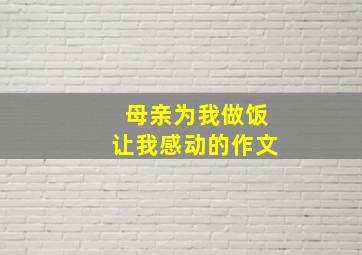 母亲为我做饭
让我感动的作文